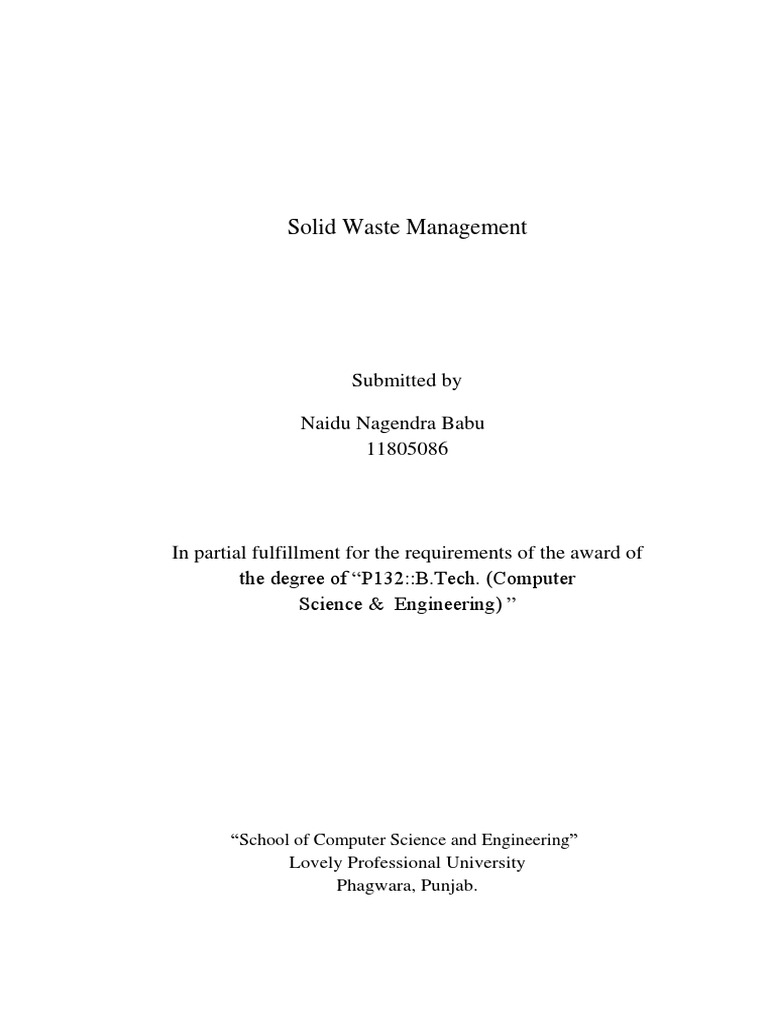 Solid Waste Management

Submitted by

Naidu Nagendra Babu
11805086

In partial fulfillment for the requirements of the award of the degree of “P132::B.Tech. (Computer Science & Engineering) ”

“School of Computer Science and Engineering”
Lovely Professional University
Phagwara, Punjab.